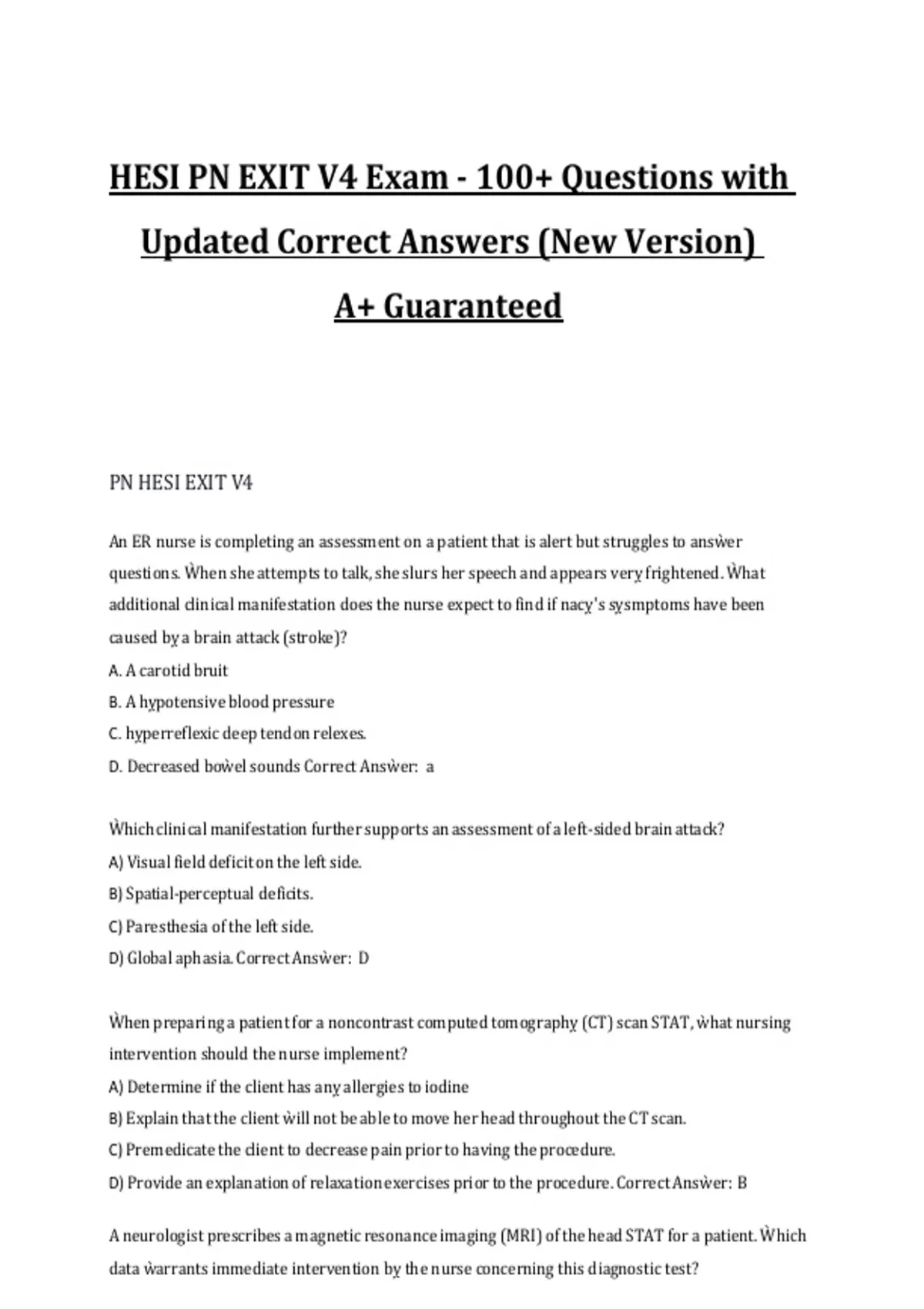 HESI PN EXIT V4 Exam - 100+ Questions with Updated Correct Answers (New Version) A+ Guaranteed

PN HESI EXIT V4

An ER nurse is completing an assessment on a patient that is alert but struggles to answer questions. When she attempts to talk, she slurs her speech and appears very frightened. What additional clinical manifestation does the nurse expect to find if nacy's sysmptoms have been caused by a brain attack (stroke)?
A. A carotid bruit
B. A hypotensive blood pressure
C. hyperreflexic deep tendon relexes.
D. Decreased bowel sounds Correct Answer: a

Which clinical manifestation further supports an assessment of a left-sided brain attack?
A) Visual field deficit on the left side.
B) Spatial-perceptual deficits.
C) Paresthesia of the left side.
D) Global aphasia. Correct Answer: D

When preparing a patient for a noncontrast computed tomography (CT) scan STAT, what nursing intervention should the nurse implement?
A) Determine if the client has any allergies to iodine
B) Explain that the client will not be able to move her head throughout the CT scan.
C) Premedicate the client to decrease pain prior to having the procedure.
D) Provide an explanation of relaxation exercises prior to the procedure. Correct Answer: B

A neurologist prescribes a magnetic resonance imaging (MRI) of the head STAT for a patient. Which data warrants immediate intervention by the nurse concerning this diagnostic test?